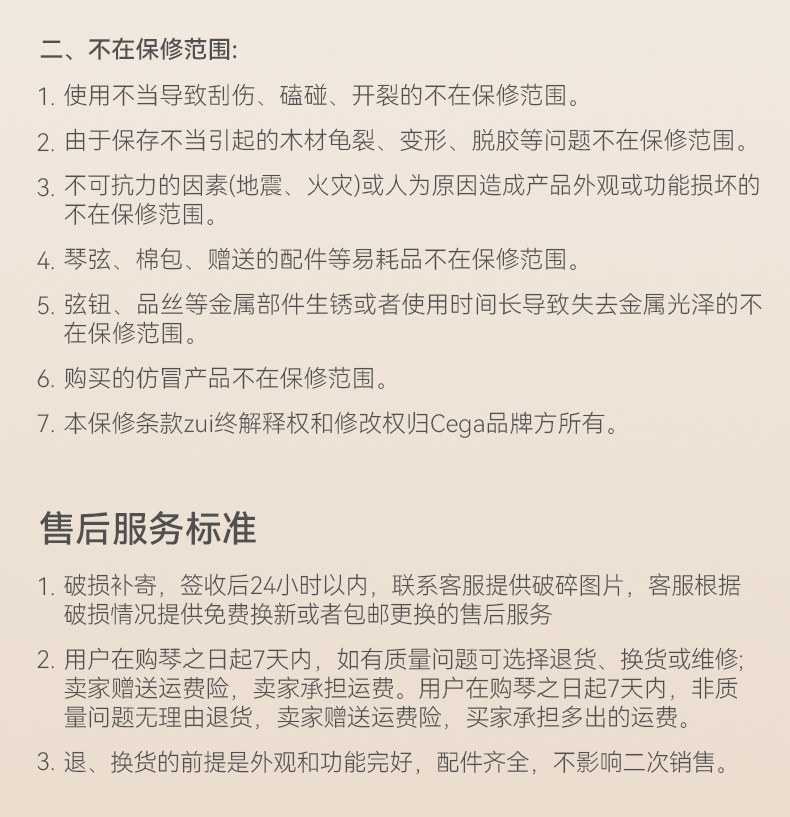 二、不在保修范围:

1. 使用不当导致刮伤、磕碰、开裂的不在保修范围。

2. 由于保存不当引起的木材龟裂、变形、脱胶等问题不在保修范围。

3. 不可抗力的因素(地震、火灾)或人为原因造成产品外观或功能损坏的不在保修范围。

4. 琴弦、棉包、赠送的配件等易耗品不在保修范围。

5. 弦钮、品丝等金属部件生锈或者使用时间长导致失去金属光泽的不在保修范围。

6. 购买的仿冒产品不在保修范围。

7. 本保修条款zui终解释权和修改权归Cega品牌方所有。

售后服务标准

1. 破损补寄，签收后24小时以内，联系客服提供破碎图片，客服根据破损情况提供免费换新或者包邮更换的售后服务

2. 用户在购琴之日起7天内，如有质量问题可选择退货、换货或维修;卖家赠送运费险，卖家承担运费。用户在购琴之日起7天内，非质量问题无理由退货，卖家赠送运费险，买家承担多出的运费。

3. 退、换货的前提是外观和功能完好，配件齐全，不影响二次销售。